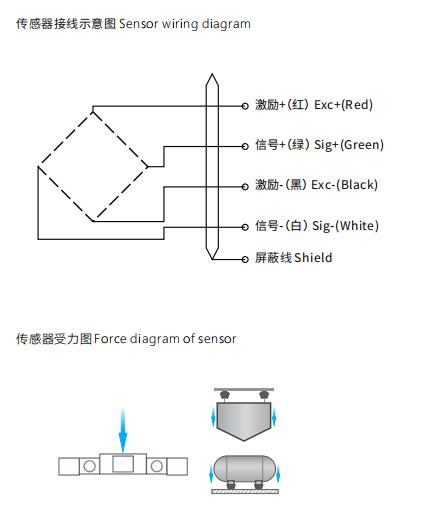 传感器接线示意图 Sensor wiring diagram

激励+(红) Exc+(Red)

信号+(绿) Sig+(Green)

激励-(黑) Exc-(Black)

信号-(白) Sig-(White)

屏蔽线 Shield

传感器受力图 Force diagram of sensor